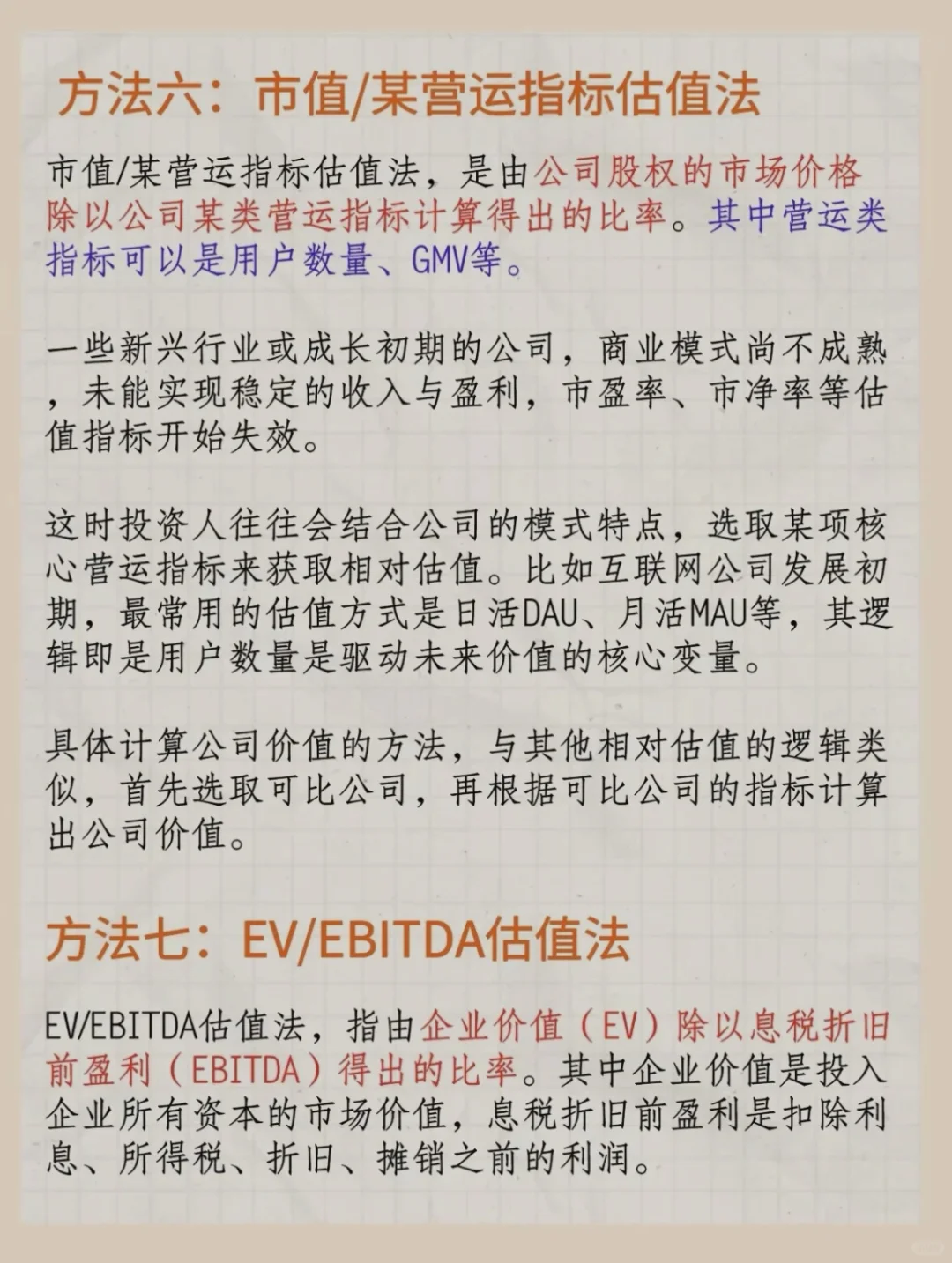 方法六：市值/某营运指标估值法

市值/某营运指标估值法，是由公司股权的市场价格除以公司某类营运指标计算得出的比率。其中营运类指标可以是用户数量、GMV等。

一些新兴行业或成长初期的公司，商业模式尚不成熟，未能实现稳定的收入与盈利，市盈率、市净率等估值指标开始失效。

这时投资人往往会结合公司的模式特点，选取某项核心营运指标来获取相对估值。比如互联网公司发展初期，最常用的估值方式是日活DAU、月活MAU等，其逻辑即是用户数量是驱动未来价值的核心变量。

具体计算公司价值的方法，与其他相对估值的逻辑类似，首先选取可比公司，再根据可比公司的指标计算出公司价值。

方法七：EV/EBITDA估值法

EV/EBITDA估值法，指由企业价值（EV）除以息税折旧前盈利（EBITDA）得出的比率。其中企业价值是投入企业所有资本的市场价值，息税折旧前盈利是扣除利息、所得税、折旧、摊销之前的利润。